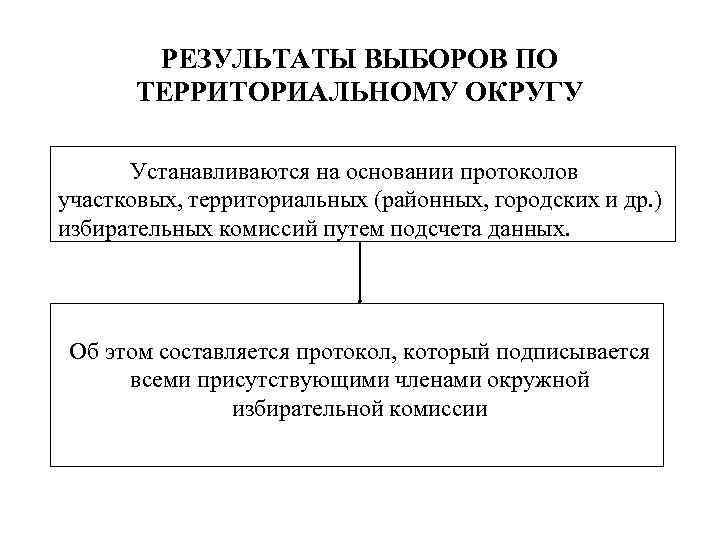 РЕЗУЛЬТАТЫ ВЫБОРОВ ПО ТЕРРИТОРИАЛЬНОМУ ОКРУГУ

Устанавливаются на основании протоколов участковых, территориальных (районных, городских и др.) избирательных комиссий путем подсчета данных.

Об этом составляется протокол, который подписывается всеми присутствующими членами окружной избирательной комиссии